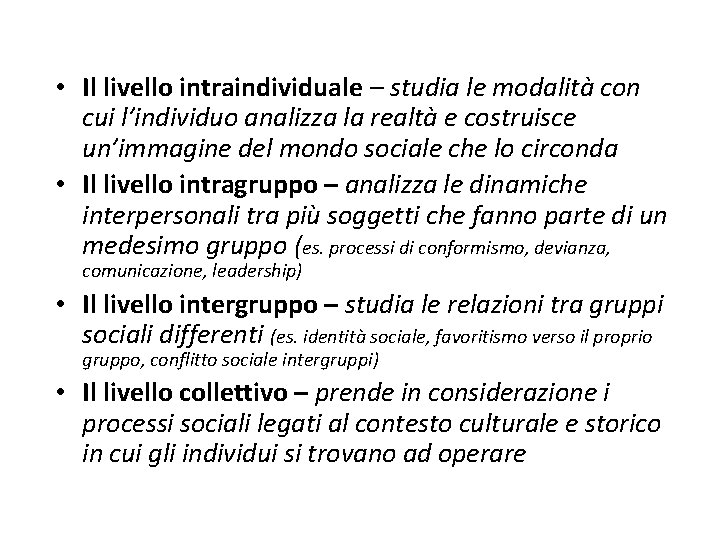 • Il livello intraindividuale – studia le modalità con cui l'individuo analizza la realtà e costruisce un'immagine del mondo sociale che lo circonda

• Il livello intragruppo – analizza le dinamiche interpersonali tra più soggetti che fanno parte di un medesimo gruppo (es. processi di conformismo, devianza, comunicazione, leadership)

• Il livello intergruppo – studia le relazioni tra gruppi sociali differenti (es. identità sociale, favoritismo verso il proprio gruppo, conflitto sociale intergruppi)

• Il livello collettivo – prende in considerazione i processi sociali legati al contesto culturale e storico in cui gli individui si trovano ad operare